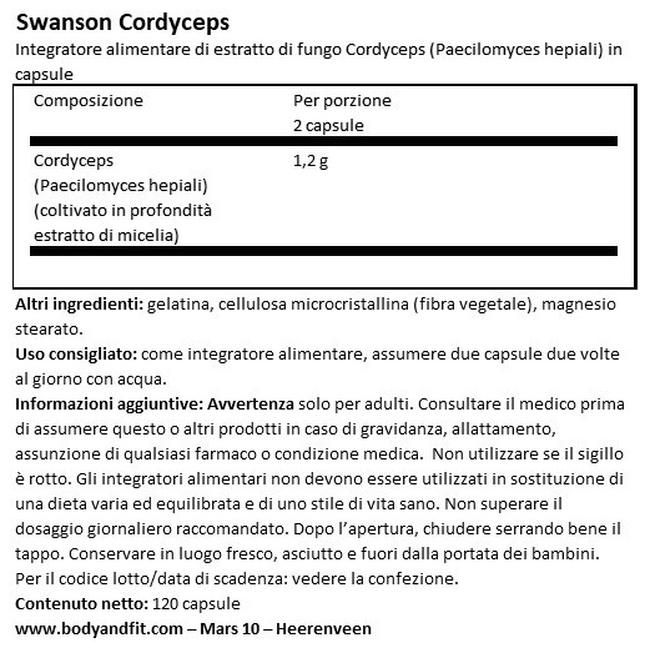 Swanson Cordyceps

Integratore alimentare di estratto di fungo Cordyceps (Paecilomyces hepiali) in capsule

| Composizione | Per porzione 2 capsule |
|---|---|
| Cordyceps (Paecilomyces hepiali) (coltivato in profondità estratto di micelia) | 1,2 g |

Altri ingredienti: gelatina, cellulosa microcristallina (fibra vegetale), magnesio stearato.

Uso consigliato: come integratore alimentare, assumere due capsule due volte al giorno con acqua.

Informazioni aggiuntive: Avvertenza solo per adulti. Consultare il medico prima di assumere questo o altri prodotti in caso di gravidanza, allattamento, assunzione di qualsiasi farmaco o condizione medica. Non utilizzare se il sigillo è rotto. Gli integratori alimentari non devono essere utilizzati in sostituzione di una dieta varia ed equilibrata e di uno stile di vita sano. Non superare il dosaggio giornaliero raccomandato. Dopo l'apertura, chiudere serrando bene il tappo. Conservare in luogo fresco, asciutto e fuori dalla portata dei bambini. Per il codice lotto/data di scadenza: vedere la confezione.

Contenuto netto: 120 capsule

www.bodyandfit.com – Mars 10 – Heerenveen